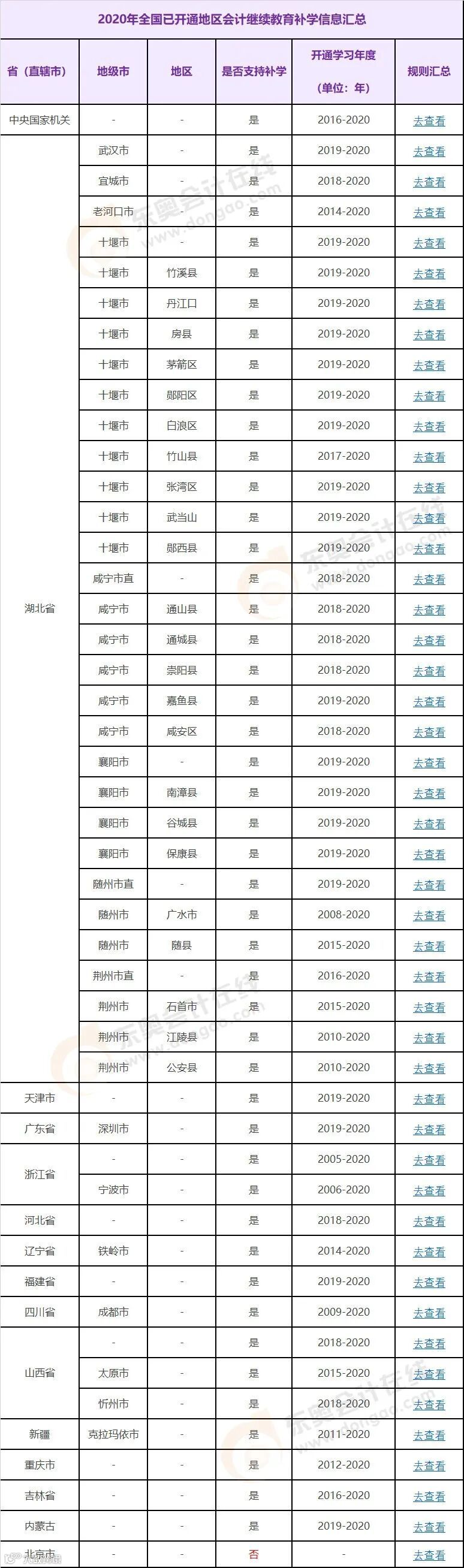 2020年全国已开通地区会计继续教育补学信息汇总

| 省（直辖市） | 地级市 | 地区 | 是否支持补学 | 开通学习年度（单位：年） | 规则汇总 |
|---|---|---|---|---|---|
| 中央国家机关 | - | - | 是 | 2016-2020 | 去查看 |
| 湖北省 | 武汉市 | - | 是 | 2019-2020 | 去查看 |
| | 宜城市 | - | 是 | 2018-2020 | 去查看 |
| | 老河口市 | - | 是 | 2014-2020 | 去查看 |
| | 十堰市 | - | 是 | 2019-2020 | 去查看 |
| | 十堰市 | 竹溪县 | 是 | 2019-2020 | 去查看 |
| | 十堰市 | 丹江口 | 是 | 2019-2020 | 去查看 |
| | 十堰市 | 房县 | 是 | 2019-2020 | 去查看 |
| | 十堰市 | 茅箭区 | 是 | 2019-2020 | 去查看 |
| | 十堰市 | 郧阳区 | 是 | 2019-2020 | 去查看 |
| | 十堰市 | 白浪区 | 是 | 2019-2020 | 去查看 |
| | 十堰市 | 竹山县 | 是 | 2017-2020 | 去查看 |
| | 十堰市 | 张湾区 | 是 | 2019-2020 | 去查看 |
| | 十堰市 | 武当山 | 是 | 2019-2020 | 去查看 |
| | 十堰市 | 郧西县 | 是 | 2019-2020 | 去查看 |
| | 咸宁市直 | - | 是 | 2018-2020 | 去查看 |
| | 咸宁市 | 通山县 | 是 | 2018-2020 | 去查看 |
| | 咸宁市 | 通城县 | 是 | 2018-2020 | 去查看 |
| | 咸宁市 | 崇阳县 | 是 | 2018-2020 | 去查看 |
| | 咸宁市 | 嘉鱼县 | 是 | 2019-2020 | 去查看 |
| | 咸宁市 | 咸安区 | 是 | 2018-2020 | 去查看 |
| | 襄阳市 | - | 是 | 2019-2020 | 去查看 |
| | 襄阳市 | 南漳县 | 是 | 2019-2020 | 去查看 |
| | 襄阳市 | 谷城县 | 是 | 2019-2020 | 去查看 |
| | 襄阳市 | 保康县 | 是 | 2019-2020 | 去查看 |
| | 随州市直 | - | 是 | 2019-2020 | 去查看 |
| | 随州市 | 广水市 | 是 | 2008-2020 | 去查看 |
| | 随州市 | 随县 | 是 | 2015-2020 | 去查看 |
| | 荆州市直 | - | 是 | 2016-2020 | 去查看 |
| | 荆州市 | 石首市 | 是 | 2015-2020 | 去查看 |
| | 荆州市 | 江陵县 | 是 | 2010-2020 | 去查看 |
| | 荆州市 | 公安县 | 是 | 2010-2020 | 去查看 |
| 天津市 | - | - | 是 | 2019-2020 | 去查看 |
| 广东省 | 深圳市 | - | 是 | 2019-2020 | 去查看 |
| 浙江省 | - | - | 是 | 2005-2020 | 去查看 |
| | 宁波市 | - | 是 | 2006-2020 | 去查看 |
| 河北省 | - | - | 是 | 2018-2020 | 去查看 |
| 辽宁省 | 铁岭市 | - | 是 | 2014-2020 | 去查看 |
| 福建省 | - | - | 是 | 2019-2020 | 去查看 |
| 四川省 | 成都市 | - | 是 | 2009-2020 | 去查看 |
| 山西省 | - | - | 是 | 2018-2020 | 去查看 |
| | 太原市 | - | 是 | 2015-2020 | 去查看 |
| | 忻州市 | - | 是 | 2018-2020 | 去查看 |
| 新疆 | 克拉玛依市 | - | 是 | 2011-2020 | 去查看 |
| 重庆市 | - | - | 是 | 2012-2020 | 去查看 |
| 吉林省 | - | - | 是 | 2016-2020 | 去查看 |
| 内蒙古 | - | - | 是 | 2019-2020 | 去查看 |
| 北京市 | - | - | 否 | - | 去查看 |

东奥会计在线 www.dongao.com